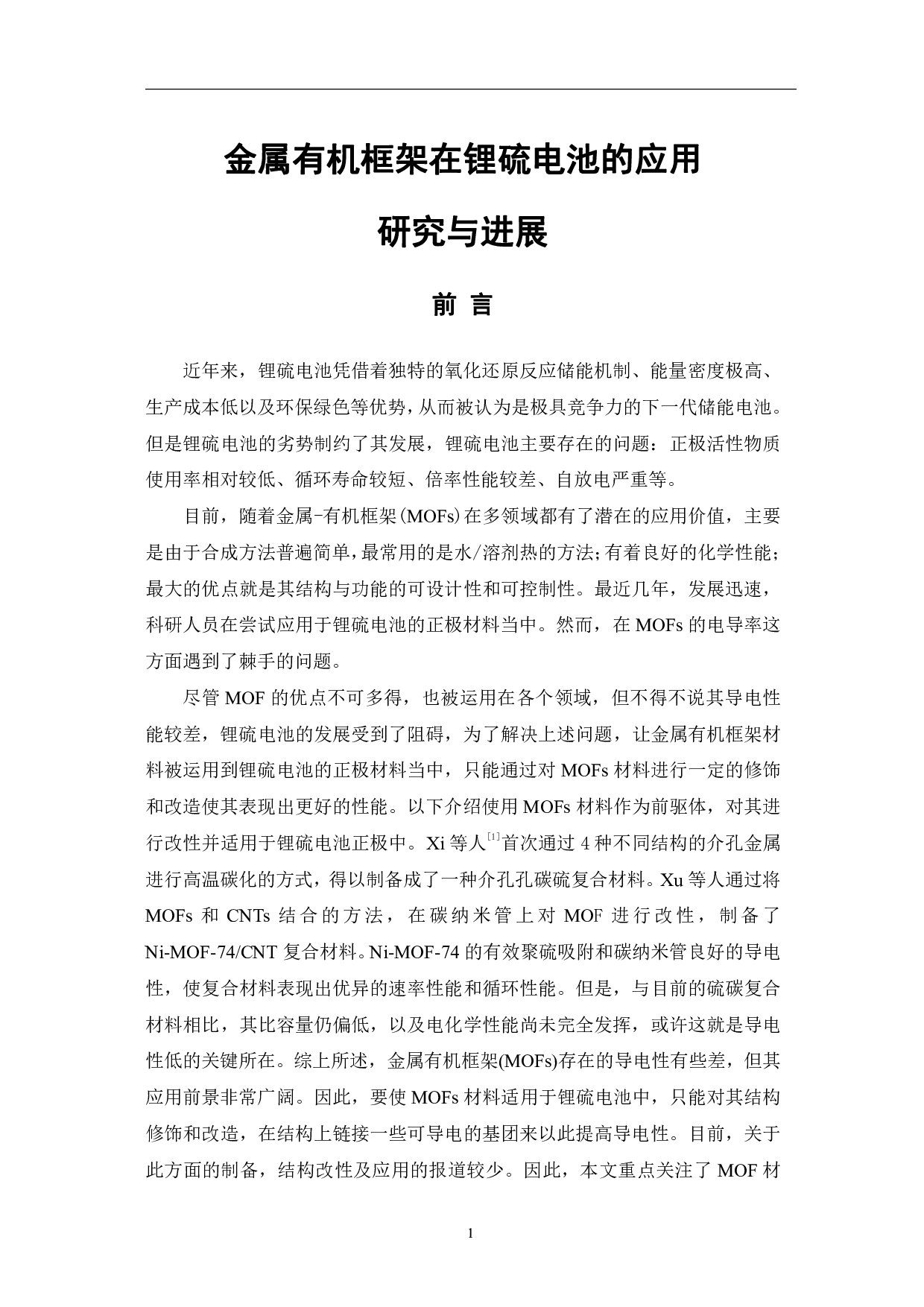 金属有机框架在锂硫电池的应用

研究与进展

前 言

近年来，锂硫电池凭借着独特的氧化还原反应储能机制、能量密度极高、生产成本低以及环保绿色等优势，从而被认为是极具竞争力的下一代储能电池。但是锂硫电池的劣势制约了其发展，锂硫电池主要存在的问题：正极活性物质使用率相对较低、循环寿命较短、倍率性能较差、自放电严重等。

目前，随着金属-有机框架(MOFs)在多领域都有了潜在的应用价值，主要是由于合成方法普遍简单，最常用的是水/溶剂热的方法；有着良好的化学性能；最大的优点就是其结构与功能的可设计性和可控制性。最近几年，发展迅速，科研人员在尝试应用于锂硫电池的正极材料当中。然而，在 MOFs 的电导率这方面遇到了棘手的问题。

尽管 MOF 的优点不可多得，也被运用在各个领域，但不得不说其导电性能较差，锂硫电池的发展受到了阻碍，为了解决上述问题，让金属有机框架材料被运用到锂硫电池的正极材料当中，只能通过对 MOFs 材料进行一定的修饰和改造使其表现出更好的性能。以下介绍使用 MOFs 材料作为前驱体，对其进行改性并适用于锂硫电池正极中。Xi 等人$^{[1]}$首次通过 4 种不同结构的介孔金属进行高温碳化的方式，得以制备成了一种介孔孔碳硫复合材料。Xu 等人通过将 MOFs 和 CNTs 结合的方法，在碳纳米管上对 MOF 进行改性，制备了 Ni-MOF-74/CNT 复合材料。Ni-MOF-74 的有效聚硫吸附和碳纳米管良好的导电性，使复合材料表现出优异的速率性能和循环性能。但是，与目前的硫碳复合材料相比，其比容量仍偏低，以及电化学性能尚未完全发挥，或许这就是导电性低的关键所在。综上所述，金属有机框架(MOFs)存在的导电性有些差，但其应用前景非常广阔。因此，要使 MOFs 材料适用于锂硫电池中，只能对其结构修饰和改造，在结构上链接一些可导电的基团来以此提高导电性。目前，关于此方面的制备，结构改性及应用的报道较少。因此，本文重点关注了 MOF 材

1